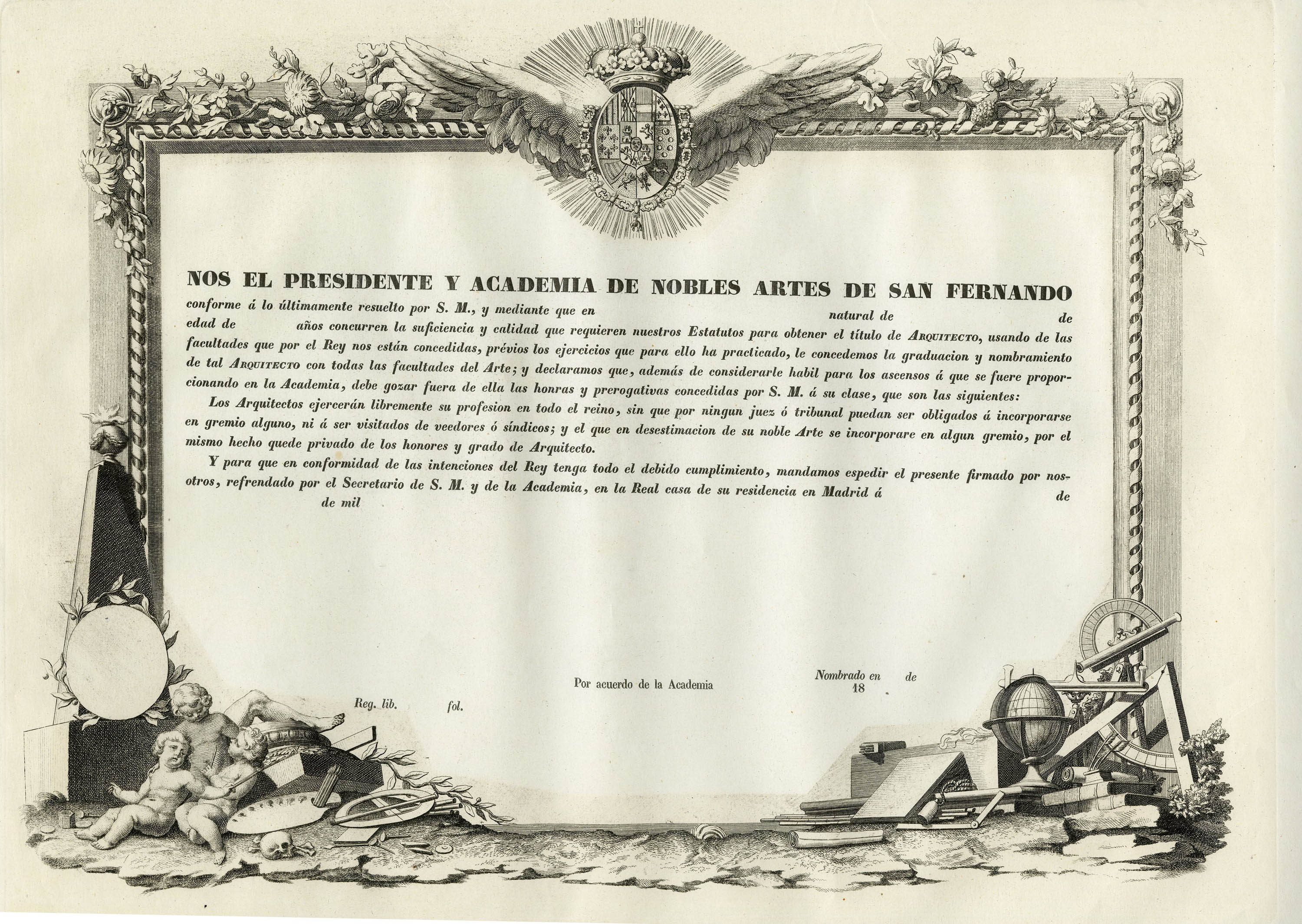 NOS EL PRESIDENTE Y ACADEMIA DE NOBLES ARTES DE SAN FERNANDO

conforme á lo últimamente resuelto por S. M., y mediante que en natural de de edad de años concurren la suficiencia y calidad que requieren nuestros Estatutos para obtener el título de ARQUITECTO, usando de las facultades que por el Rey nos están concedidas, prévios los ejercicios que para ello ha practicado, le concedemos la graduacion y nombramiento de tal ARQUITECTO con todas las facultades del Arte; y declaramos que, además de considerarle habil para los ascensos á que se fuere proporcionando en la Academia, debe gozar fuera de ella las honras y prerogativas concedidas por S. M. á su clase, que son las siguientes:

Los Arquitectos ejercerán libremente su profesion en todo el reino, sin que por ningun juez ó tribunal puedan ser obligados á incorporarse en gremio alguno, ni á ser visitados de veedores ó síndicos; y el que en desestimacion de su noble Arte se incorporare en algun gremio, por el mismo hecho quede privado de los honores y grado de Arquitecto.

Y para que en conformidad de las intenciones del Rey tenga todo el debido cumplimiento, mandamos espedir el presente firmado por nosotros, refrendado por el Secretario de S. M. y de la Academia, en la Real casa de su residencia en Madrid á de de mil

Por acuerdo de la Academia

Nombrado en de 18

Reg. lib. fol.